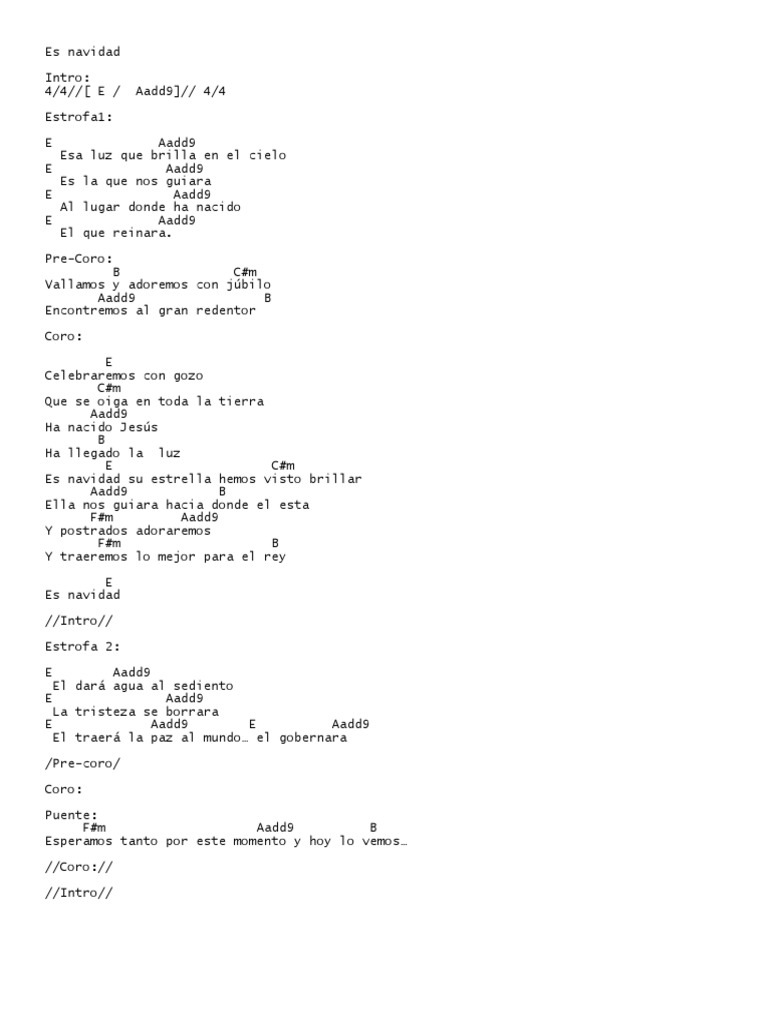 Es navidad

Intro:
4/4//[ E /  Aadd9]// 4/4

Estrofa1:

E              Aadd9
  Esa luz que brilla en el cielo
E               Aadd9
  Es la que nos guiara
E                 Aadd9
  Al lugar donde ha nacido
E                Aadd9
  El que reinara.

Pre-Coro:
         B              C#m
Vallamos y adoremos con júbilo
       Aadd9                B
Encontremos al gran redentor

Coro:

        E
Celebraremos con gozo
       C#m
Que se oiga en toda la tierra
      Aadd9
Ha nacido Jesús
       B
Ha llegado la  luz
        E                        C#m
Es navidad su estrella hemos visto brillar
      Aadd9            B
Ella nos guiara hacia donde el esta
      F#m          Aadd9
Y postrados adoraremos
       F#m                    B
Y traeremos lo mejor para el rey

        E
Es navidad

//Intro//

Estrofa 2:

E        Aadd9
 El dará agua al sediento
E               Aadd9
 La tristeza se borrara
E             Aadd9        E          Aadd9
 El traerá la paz al mundo… el gobernara

/Pre-coro/

Coro:

Puente:
     F#m                     Aadd9          B
Esperamos tanto por este momento y hoy lo vemos…

//Coro://

//Intro//